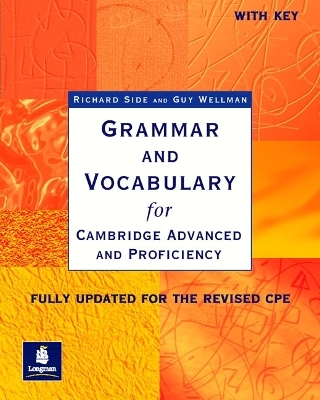 WITH KEY

RICHARD SIDE AND GUY WELLMAN

GRAMMAR AND VOCABULARY for CAMBRIDGE ADVANCED AND PROFICIENCY

FULLY UPDATED FOR THE REVISED CPE

Longman